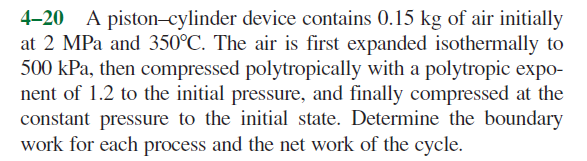 4–20 A piston–cylinder device contains 0.15 kg of air initially at 2 MPa and 350°C. The air is first expanded isothermally to 500 kPa, then compressed polytropically with a polytropic exponent of 1.2 to the initial pressure, and finally compressed at the constant pressure to the initial state. Determine the boundary work for each process and the net work of the cycle.